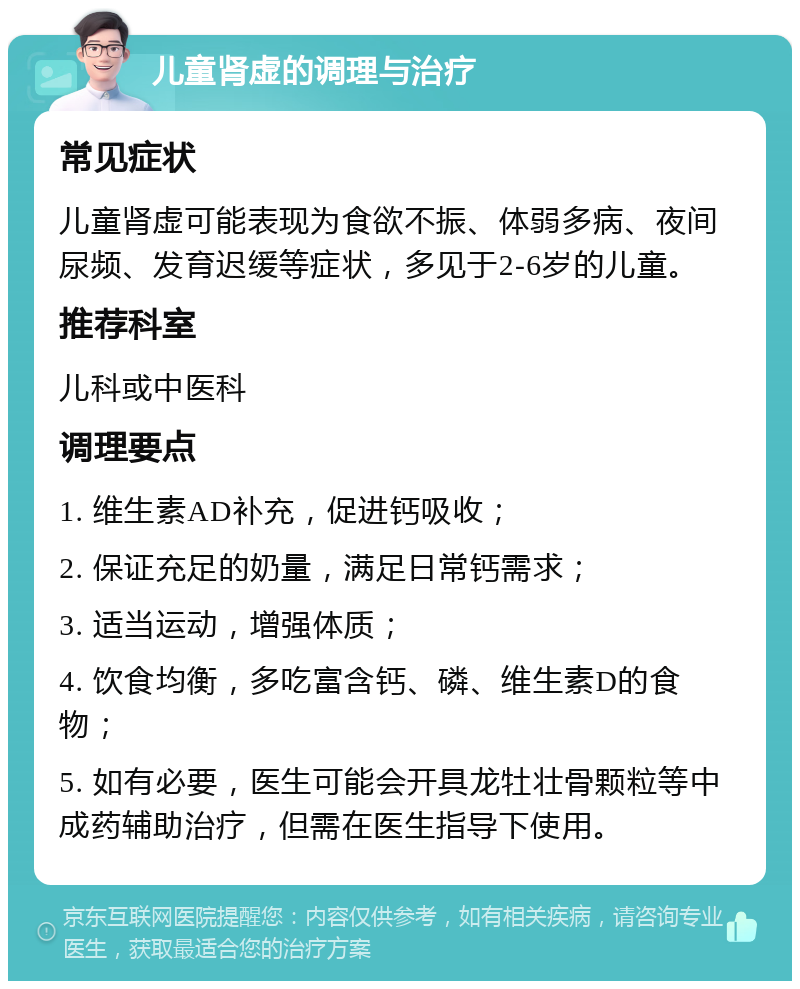 儿童肾虚的调理与治疗

常见症状

儿童肾虚可能表现为食欲不振、体弱多病、夜间尿频、发育迟缓等症状，多见于2-6岁的儿童。

推荐科室

儿科或中医科

调理要点

1. 维生素AD补充，促进钙吸收；

2. 保证充足的奶量，满足日常钙需求；

3. 适当运动，增强体质；

4. 饮食均衡，多吃富含钙、磷、维生素D的食物；

5. 如有必要，医生可能会开具龙牡壮骨颗粒等中成药辅助治疗，但需在医生指导下使用。

京东互联网医院提醒您：内容仅供参考，如有相关疾病，请咨询专业医生，获取最适合您的治疗方案